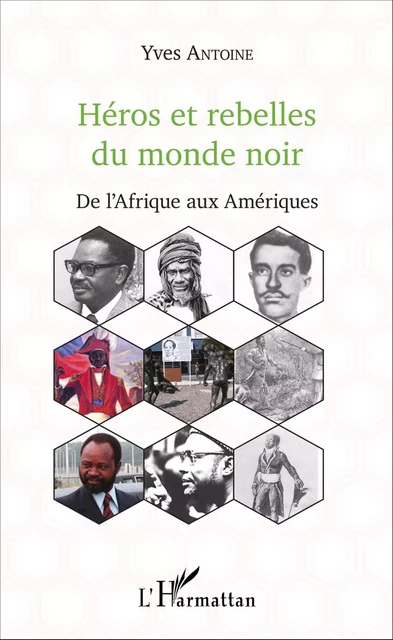 Yves Antoine

Héros et rebelles du monde noir

De l'Afrique aux Amériques

L'Harmattan